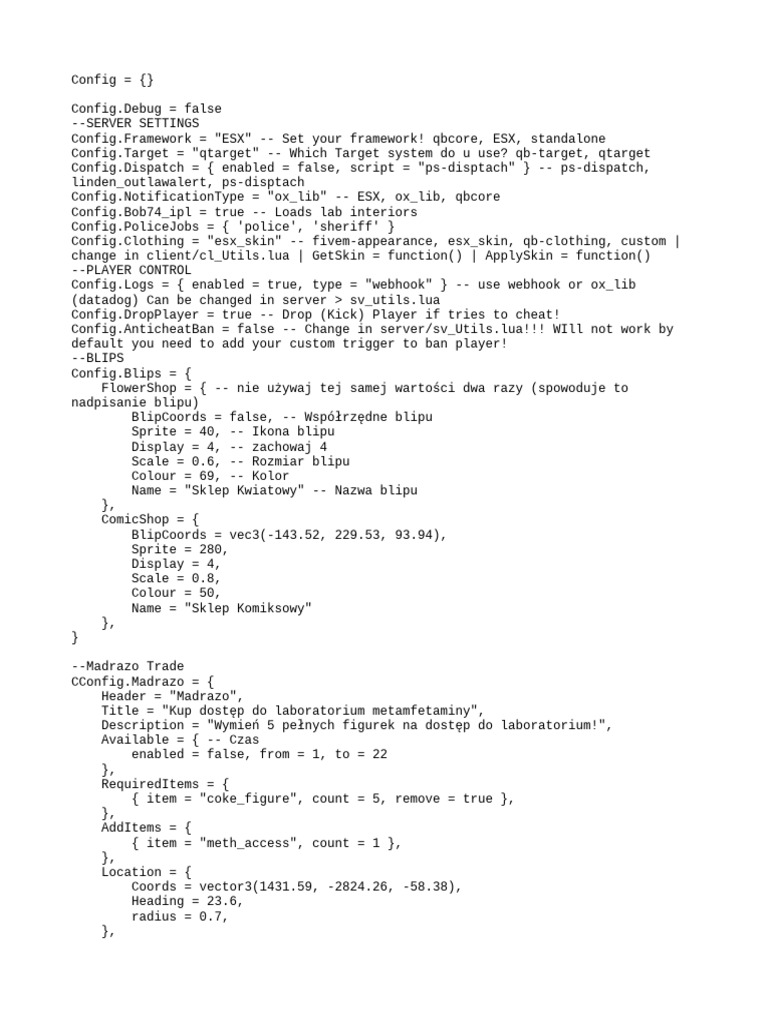 Config = {}

Config.Debug = false
--SERVER SETTINGS
Config.Framework = "ESX" -- Set your framework! qbcore, ESX, standalone
Config.Target = "qtarget" -- Which Target system do u use? qb-target, qtarget
Config.Dispatch = { enabled = false, script = "ps-disptach" } -- ps-dispatch, linden_outlawalert, ps-disptach
Config.NotificationType = "ox_lib" -- ESX, ox_lib, qbcore
Config.Bob74_ipl = true -- Loads lab interiors
Config.PoliceJobs = { 'police', 'sheriff' }
Config.Clothing = "esx_skin" -- fivem-appearance, esx_skin, qb-clothing, custom | change in client/cl_Utils.lua | GetSkin = function() | ApplySkin = function()
--PLAYER CONTROL
Config.Logs = { enabled = true, type = "webhook" } -- use webhook or ox_lib (datadog) Can be changed in server > sv_utils.lua
Config.DropPlayer = true -- Drop (Kick) Player if tries to cheat!
Config.AnticheatBan = false -- Change in server/sv_Utils.lua!!! WIll not work by default you need to add your custom trigger to ban player!
--BLIPS
Config.Blips = {
    FlowerShop = { -- nie używaj tej samej wartości dwa razy (spowoduje to nadpisanie blipu)
        BlipCoords = false, -- Współrzędne blipu
        Sprite = 40, -- Ikona blipu
        Display = 4, -- zachowaj 4
        Scale = 0.6, -- Rozmiar blipu
        Colour = 69, -- Kolor
        Name = "Sklep Kwiatowy" -- Nazwa blipu
    },
    ComicShop = {
        BlipCoords = vec3(-143.52, 229.53, 93.94),
        Sprite = 280,
        Display = 4,
        Scale = 0.8,
        Colour = 50,
        Name = "Sklep Komiksowy"
    },
}

--Madrazo Trade
CConfig.Madrazo = {
    Header = "Madrazo",
    Title = "Kup dostęp do laboratorium metamfetaminy",
    Description = "Wymień 5 pełnych figurek na dostęp do laboratorium!",
    Available = { -- Czas
        enabled = false, from = 1, to = 22
    },
    RequiredItems = {
        { item = "coke_figure", count = 5, remove = true },
    },
    AddItems = {
        { item = "meth_access", count = 1 },
    },
    Location = {
        Coords = vector3(1431.59, -2824.26, -58.38),
        Heading = 23.6,
        radius = 0.7,
    },